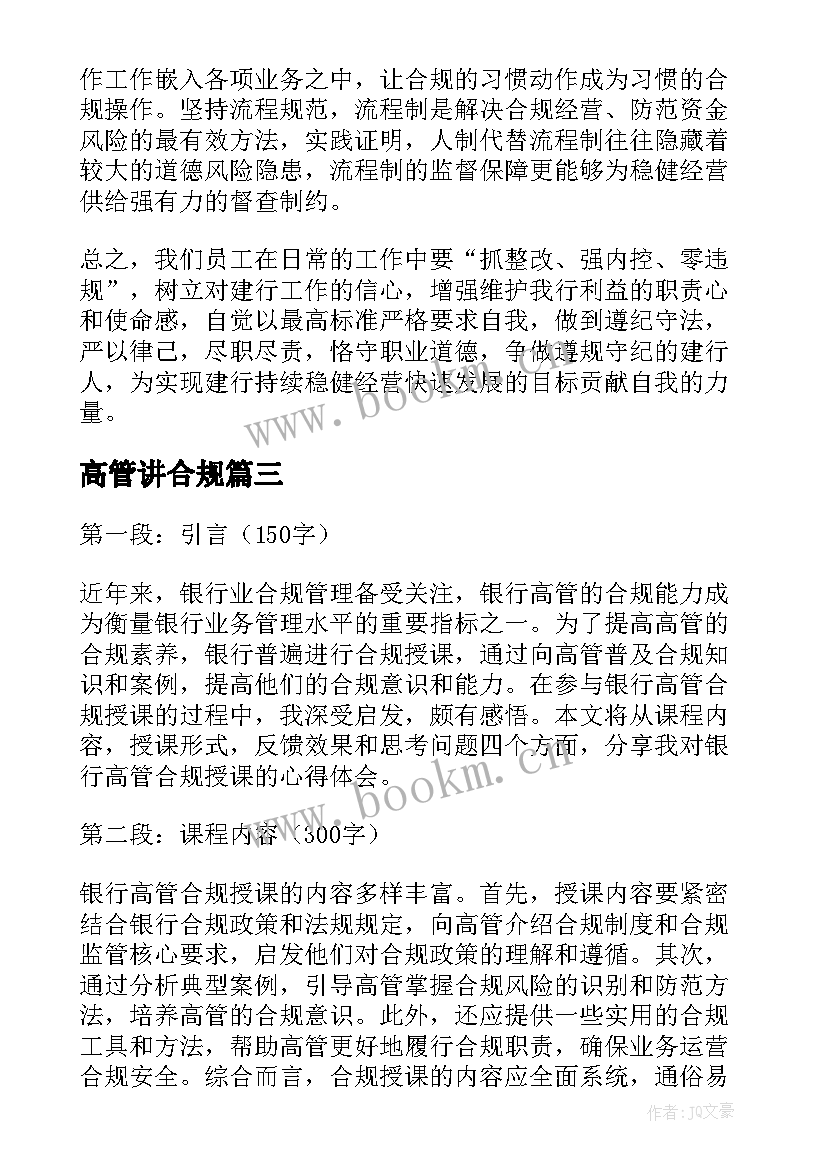 作工作嵌入各项业务之中，让合规的习惯动作成为习惯的合规操作。坚持流程规范，流程制是解决合规经营、防范资金风险的最有效方法，实践证明，人制代替流程制往往隐藏着较大的道德风险隐患，流程制的监督保障更能够为稳健经营供给强有力的督查制约。

总之，我们员工在日常的工作中要“抓整改、强内控、零违规”，树立对建行工作的信心，增强维护我行利益的职责心和使命感，自觉以最高标准严格要求自我，做到遵纪守法，严以律己，尽职尽责，恪守职业道德，争做遵规守纪的建行人，为实现建行持续稳健经营快速发展的目标贡献自我的力量。

www.bookm.cn

高管讲合规篇三

第一段：引言（150字）

近年来，银行业合规管理备受关注，银行高管的合规能力成为衡量银行业务管理水平的重要指标之一。为了提高高管的合规素养，银行普遍进行合规授课，通过向高管普及合规知识和案例，提高他们的合规意识和能力。在参与银行高管合规授课的过程中，我深受启发，颇有感悟。本文将从课程内容，授课形式，反馈效果和思考问题四个方面，分享我对银行高管合规授课的心得体会。

www.bookm.cn

第二段：课程内容（300字）

银行高管合规授课的内容多样丰富。首先，授课内容要紧密结合银行合规政策和法规规定，向高管介绍合规制度和合规监管核心要求，启发他们对合规政策的理解和遵循。其次，通过分析典型案例，引导高管掌握合规风险的识别和防范方法，培养高管的合规意识。此外，还应提供一些实用的合规工具和方法，帮助高管更好地履行合规职责，确保业务运营合规安全。综合而言，合规授课的内容应全面系统，通俗易

作者：JQ文豪